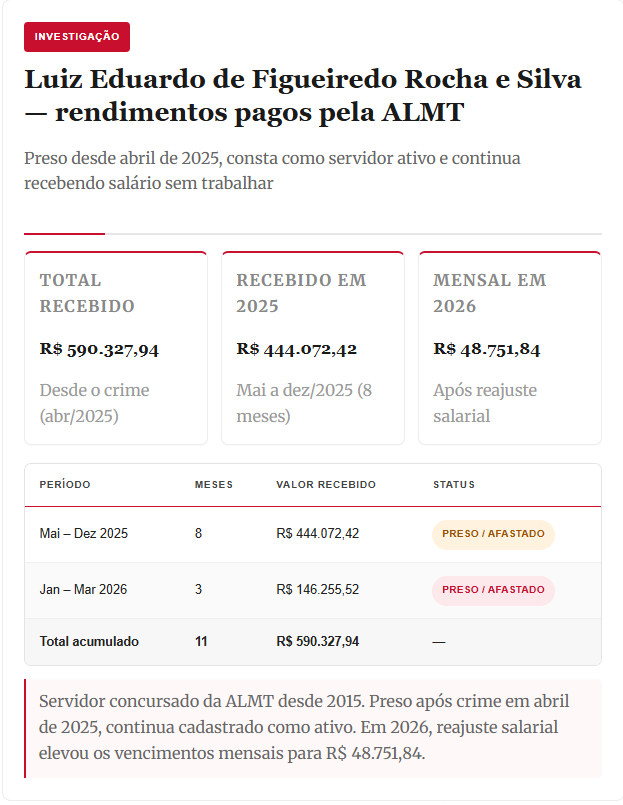 INVESTIGAÇÃO

Luiz Eduardo de Figueiredo Rocha e Silva — rendimentos pagos pela ALMT

Preso desde abril de 2025, consta como servidor ativo e continua recebendo salário sem trabalhar

TOTAL RECEBIDO

R$ 590.327,94

Desde o crime (abr/2025)

RECEBIDO EM 2025

R$ 444.072,42

Mai a dez/2025 (8 meses)

MENSAL EM 2026

R$ 48.751,84

Após reajuste salarial

| PERÍODO | MESES | VALOR RECEBIDO | STATUS |
|---|---|---|---|
| Mai – Dez 2025 | 8 | R$ 444.072,42 | PRESO / AFASTADO |
| Jan – Mar 2026 | 3 | R$ 146.255,52 | PRESO / AFASTADO |
| Total acumulado | 11 | R$ 590.327,94 | — |

Servidor concursado da ALMT desde 2015. Preso após crime em abril de 2025, continua cadastrado como ativo. Em 2026, reajuste salarial elevou os vencimentos mensais para R$ 48.751,84.